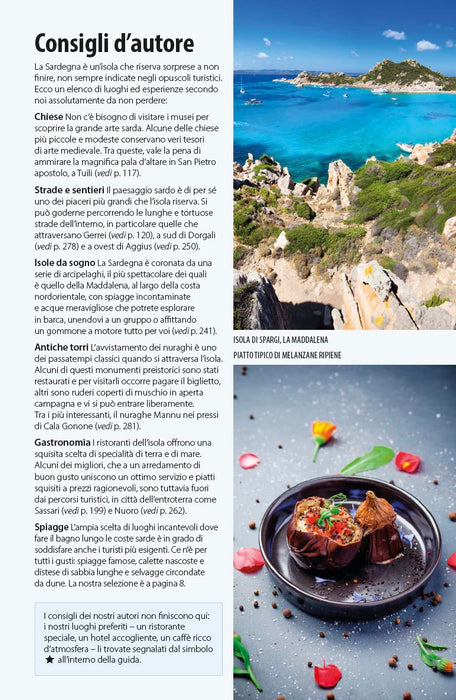 Consigli d'autore

La Sardegna è un'isola che riserva sorprese a non finire, non sempre indicate negli opuscoli turistici. Ecco un elenco di luoghi ed esperienze secondo noi assolutamente da non perdere:

Chiese Non c'è bisogno di visitare i musei per scoprire la grande arte sarda. Alcune delle chiese più piccole e modeste conservano veri tesori di arte medievale. Tra queste, vale la pena di ammirare la magnifica pala d'altare in San Pietro apostolo, a Tuili (vedi p. 117).

Strade e sentieri Il paesaggio sardo è di per sé uno dei piaceri più grandi che l'isola riserva. Si può goderne percorrendo le lunghe e tortuose strade dell'interno, in particolare quelle che attraversano Gerrei (vedi p. 120), a sud di Dorgali (vedi p. 278) e a ovest di Aggius (vedi p. 250).

Isole da sogno La Sardegna è coronata da una serie di arcipelaghi, il più spettacolare dei quali è quello della Maddalena, al largo della costa nordorientale, con spiagge incontaminate e acque meravigliose che potrete esplorare in barca, unendovi a un gruppo o affittando un gommone a motore tutto per voi (vedi p. 241).

Antiche torri L'avvistamento dei nuraghi è uno dei passatempi classici quando si attraversa l'isola. Alcuni di questi monumenti preistorici sono stati restaurati e per visitarli occorre pagare il biglietto, altri sono ruderi coperti di muschio in aperta campagna e vi si può entrare liberamente. Tra i più interessanti, il nuraghe Mannu nei pressi di Cala Gonone (vedi p. 281).

Gastronomia I ristoranti dell'isola offrono una squisita scelta di specialità di terra e di mare. Alcuni dei migliori, che a un arredamento di buon gusto uniscono un ottimo servizio e piatti squisiti a prezzi ragionevoli, sono tuttavia fuori dai percorsi turistici, in città dell'entroterra come Sassari (vedi p. 199) e Nuoro (vedi p. 262).

Spiagge L'ampia scelta di luoghi incantevoli dove fare il bagno lungo le coste sarde è in grado di soddisfare anche i turisti più esigenti. Ce n'è per tutti i gusti: spiagge famose, calette nascoste e distese di sabbia lunghe e selvagge circondate da dune. La nostra selezione è a pagina 8.

I consigli dei nostri autori non finiscono qui: i nostri luoghi preferiti – un ristorante speciale, un hotel accogliente, un caffè ricco d'atmosfera – li trovate segnalati dal simbolo ★ all'interno della guida.

ISOLA DI SPARGI, LA MADDALENA

PIATTO TIPICO DI MELANZANE RIPIENE